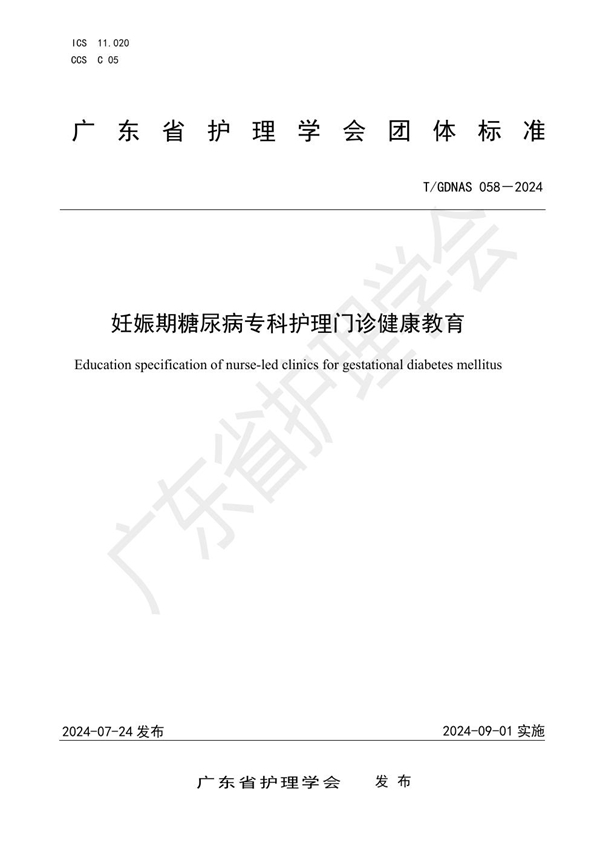 ICS 11.020
CCS C 05

广东省护理学会团体标准

T/GDNAS 058—2024

妊娠期糖尿病专科护理门诊健康教育

Education specification of nurse-led clinics for gestational diabetes mellitus

广东省护理学会

2024-07-24 发布

2024-09-01 实施

广东省护理学会 发布